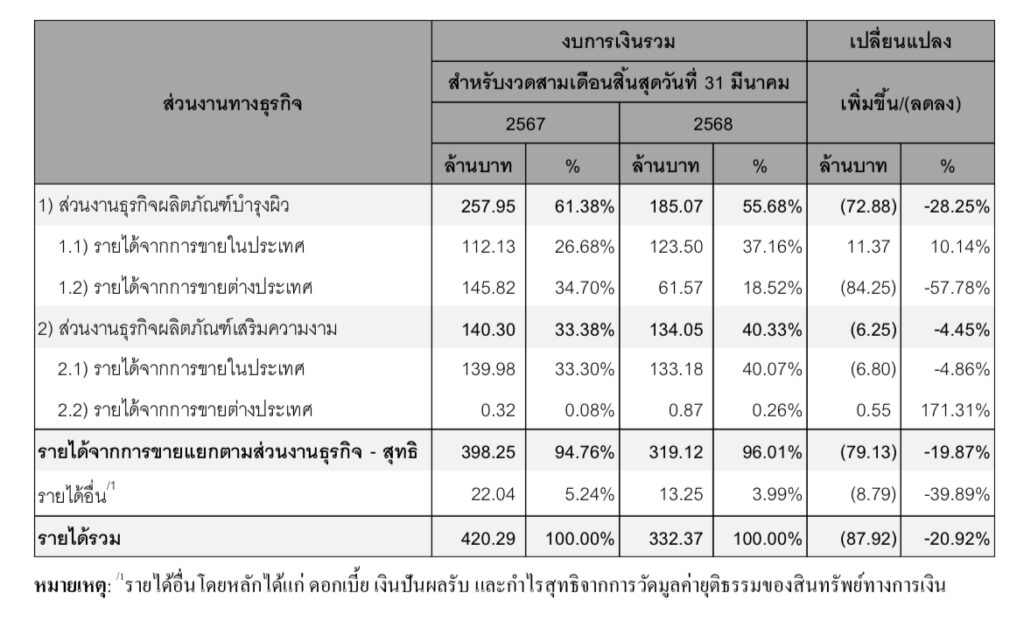 | ส่วนงานทางธุรกิจ | งบการเงินรวม | | | | เปลี่ยนแปลง | |
|---|---|---|---|---|---|---|
| | สำหรับงวดสามเดือนสิ้นสุดวันที่ 31 มีนาคม | | | | เพิ่มขึ้น/(ลดลง) | |
| | 2567 | | 2568 | | | |
| | ล้านบาท | % | ล้านบาท | % | ล้านบาท | % |
| 1) ส่วนงานธุรกิจผลิตภัณฑ์บำรุงผิว | 257.95 | 61.38% | 185.07 | 55.68% | (72.88) | -28.25% |
| 1.1) รายได้จากการขายในประเทศ | 112.13 | 26.68% | 123.50 | 37.16% | 11.37 | 10.14% |
| 1.2) รายได้จากการขายต่างประเทศ | 145.82 | 34.70% | 61.57 | 18.52% | (84.25) | -57.78% |
| 2) ส่วนงานธุรกิจผลิตภัณฑ์เสริมความงาม | 140.30 | 33.38% | 134.05 | 40.33% | (6.25) | -4.45% |
| 2.1) รายได้จากการขายในประเทศ | 139.98 | 33.30% | 133.18 | 40.07% | (6.80) | -4.86% |
| 2.2) รายได้จากการขายต่างประเทศ | 0.32 | 0.08% | 0.87 | 0.26% | 0.55 | 171.31% |
| รายได้จากการขายแยกตามส่วนงานธุรกิจ - สุทธิ | 398.25 | 94.76% | 319.12 | 96.01% | (79.13) | -19.87% |
| รายได้อื่น$^{/1}$ | 22.04 | 5.24% | 13.25 | 3.99% | (8.79) | -39.89% |
| รายได้รวม | 420.29 | 100.00% | 332.37 | 100.00% | (87.92) | -20.92% |

หมายเหตุ: $^{/1}$รายได้อื่น โดยหลักได้แก่ ดอกเบี้ย เงินปันผลรับ และกำไรสุทธิจากการวัดมูลค่ายุติธรรมของสินทรัพย์ทางการเงิน